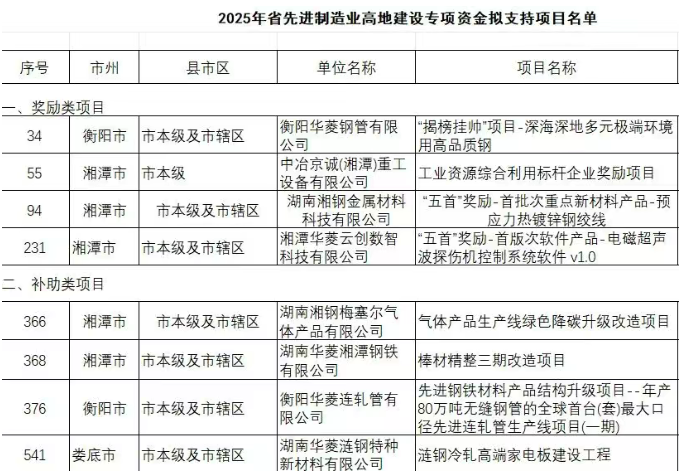 2025年省先进制造业高地建设专项资金拟支持项目名单

| 序号 | 市州 | 县市区 | 单位名称 | 项目名称 |
|---|---|---|---|---|
| 一、奖励类项目 | | | | |
| 34 | 衡阳市 | 市本级及市辖区 | 衡阳华菱钢管有限公司 | “揭榜挂帅”项目-深海深地多元极端环境用高品质钢 |
| 55 | 湘潭市 | 市本级 | 中冶京诚(湘潭)重工设备有限公司 | 工业资源综合利用标杆企业奖励项目 |
| 94 | 湘潭市 | 市本级及市辖区 | 湖南湘钢金属材料科技有限公司 | “五首”奖励-首批次重点新材料产品-预应力热镀锌钢绞线 |
| 231 | 湘潭市 | 市本级及市辖区 | 湘潭华菱云创数智科技有限公司 | “五首”奖励-首版次软件产品-电磁超声波探伤机控制系统软件 v1.0 |
| 二、补助类项目 | | | | |
| 366 | 湘潭市 | 市本级及市辖区 | 湖南湘钢梅塞尔气体产品有限公司 | 气体产品生产线绿色降碳升级改造项目 |
| 368 | 湘潭市 | 市本级及市辖区 | 湖南华菱湘潭钢铁有限公司 | 棒材精整三期改造项目 |
| 376 | 衡阳市 | 市本级及市辖区 | 衡阳华菱连轧管有限公司 | 先进钢铁材料产品结构升级项目--年产80万吨无缝钢管的全球首台(套)最大口径先进连轧管生产线项目(一期) |
| 541 | 娄底市 | 市本级及市辖区 | 湖南华菱涟钢特种新材料有限公司 | 涟钢冷轧高端家电板建设工程 |